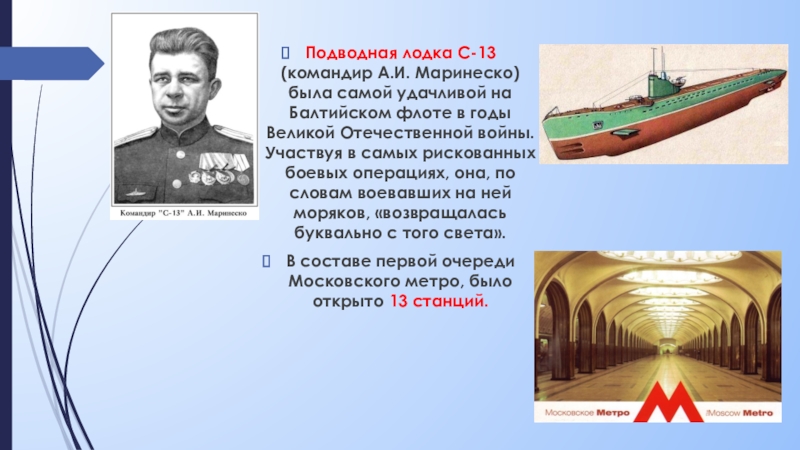 Командир "С-13" А.И. Маринеско

Подводная лодка С-13 (командир А.И. Маринеско) была самой удачливой на Балтийском флоте в годы Великой Отечественной войны. Участвуя в самых рискованных боевых операциях, она, по словам воевавших на ней моряков, «возвращалась буквально с того света».

В составе первой очереди Московского метро, было открыто 13 станций.

Московское Метро

Moscow Metro